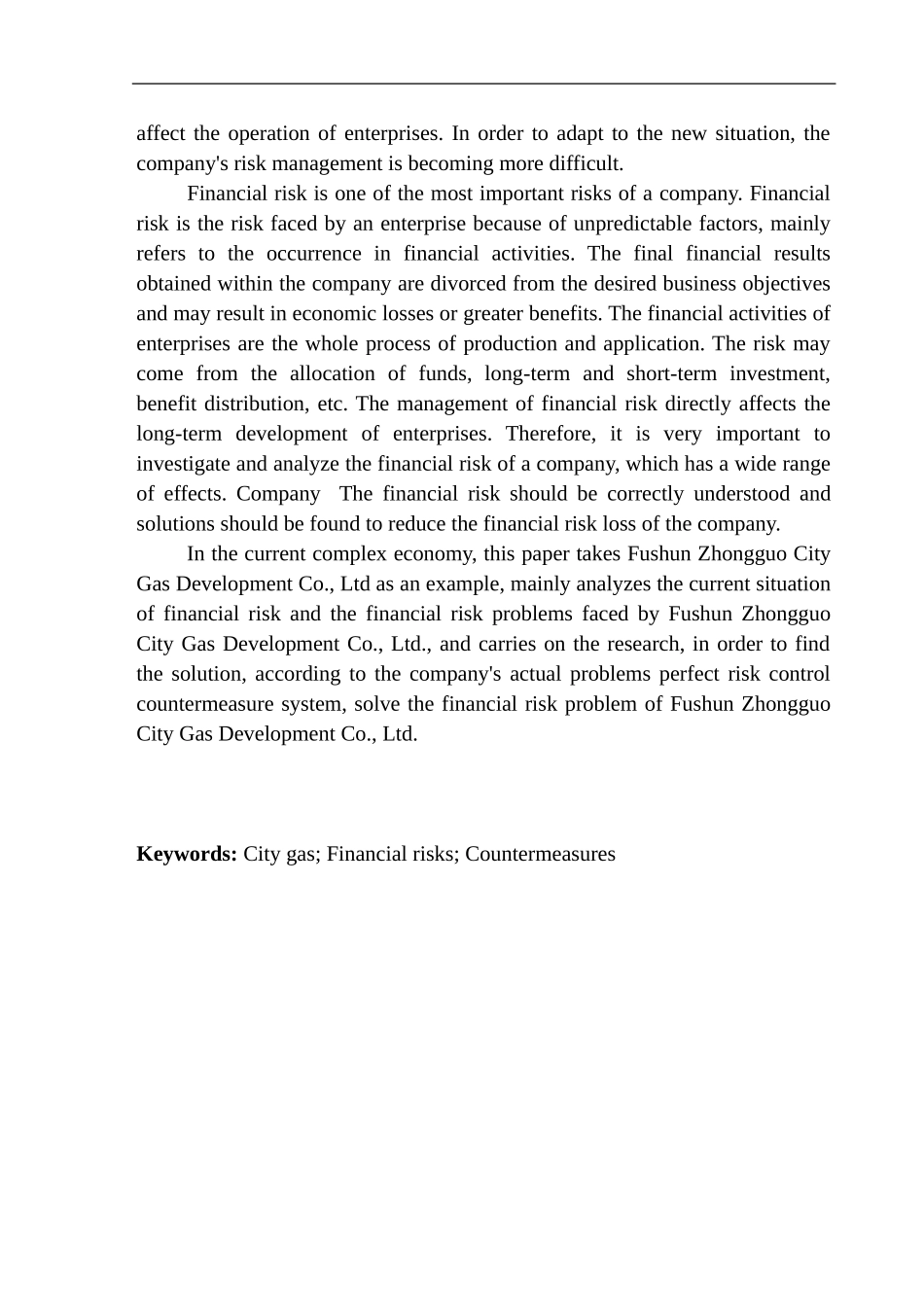 affect the operation of enterprises. In order to adapt to the new situation, the company's risk management is becoming more difficult.

Financial risk is one of the most important risks of a company. Financial risk is the risk faced by an enterprise because of unpredictable factors, mainly refers to the occurrence in financial activities. The final financial results obtained within the company are divorced from the desired business objectives and may result in economic losses or greater benefits. The financial activities of enterprises are the whole process of production and application. The risk may come from the allocation of funds, long-term and short-term investment, benefit distribution, etc. The management of financial risk directly affects the long-term development of enterprises. Therefore, it is very important to investigate and analyze the financial risk of a company, which has a wide range of effects. Company The financial risk should be correctly understood and solutions should be found to reduce the financial risk loss of the company.

In the current complex economy, this paper takes Fushun Zhongguo City Gas Development Co., Ltd as an example, mainly analyzes the current situation of financial risk and the financial risk problems faced by Fushun Zhongguo City Gas Development Co., Ltd., and carries on the research, in order to find the solution, according to the company's actual problems perfect risk control countermeasure system, solve the financial risk problem of Fushun Zhongguo City Gas Development Co., Ltd.

Keywords: City gas; Financial risks; Countermeasures